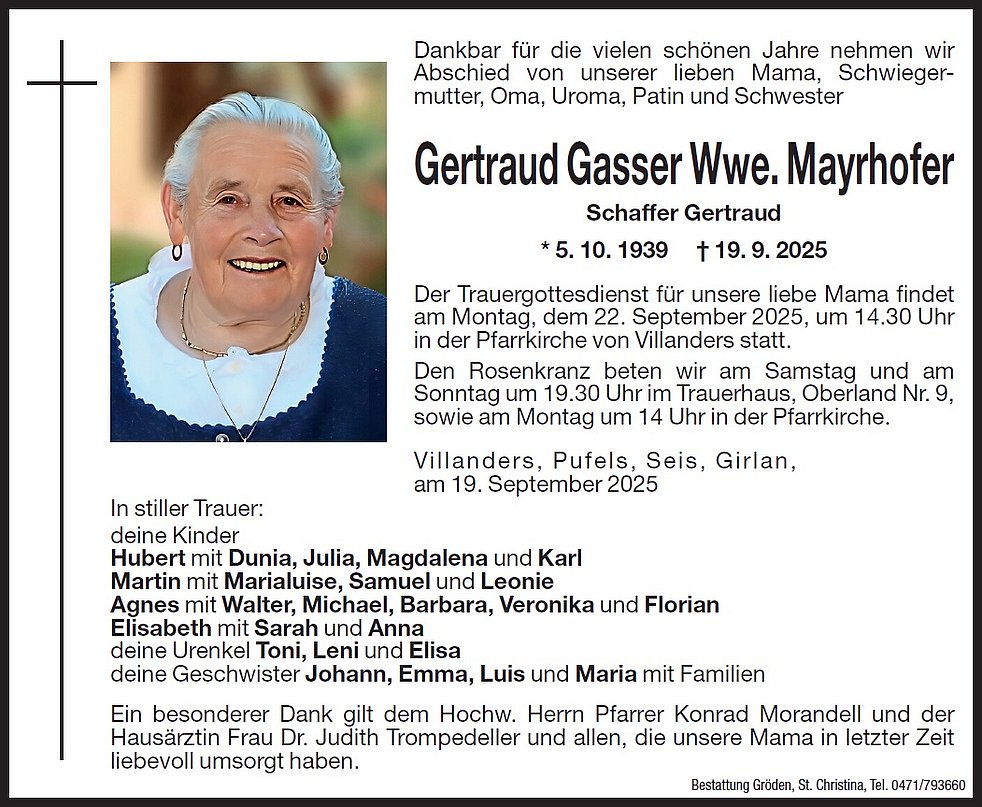 Dankbar für die vielen schönen Jahre nehmen wir Abschied von unserer lieben Mama, Schwiegermutter, Oma, Uroma, Patin und Schwester

Gertraud Gasser Wwe. Mayrhofer

Schaffer Gertraud

* 5. 10. 1939 † 19. 9. 2025

Der Trauergottesdienst für unsere liebe Mama findet am Montag, dem 22. September 2025, um 14.30 Uhr in der Pfarrkirche von Villanders statt.

Den Rosenkranz beten wir am Samstag und am Sonntag um 19.30 Uhr im Trauerhaus, Oberland Nr. 9, sowie am Montag um 14 Uhr in der Pfarrkirche.

Villanders, Pufels, Seis, Girlan, am 19. September 2025

In stiller Trauer:
deine Kinder
Hubert mit Dunia, Julia, Magdalena und Karl
Martin mit Marialuise, Samuel und Leonie
Agnes mit Walter, Michael, Barbara, Veronika und Florian
Elisabeth mit Sarah und Anna
deine Urenkel Toni, Leni und Elisa
deine Geschwister Johann, Emma, Luis und Maria mit Familien

Ein besonderer Dank gilt dem Hochw. Herrn Pfarrer Konrad Morandell und der Hausärztin Frau Dr. Judith Trompedeller und allen, die unsere Mama in letzter Zeit liebevoll umsorgt haben.

Bestattung Gröden, St. Christina, Tel. 0471/793660